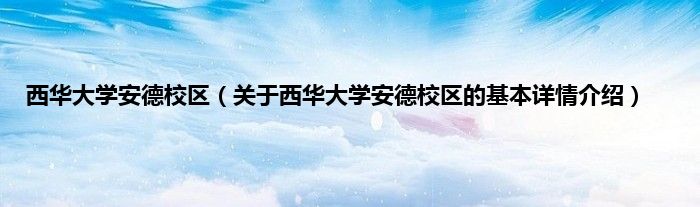 西华大学安德校区（关于西华大学安德校区的基本详情介绍）